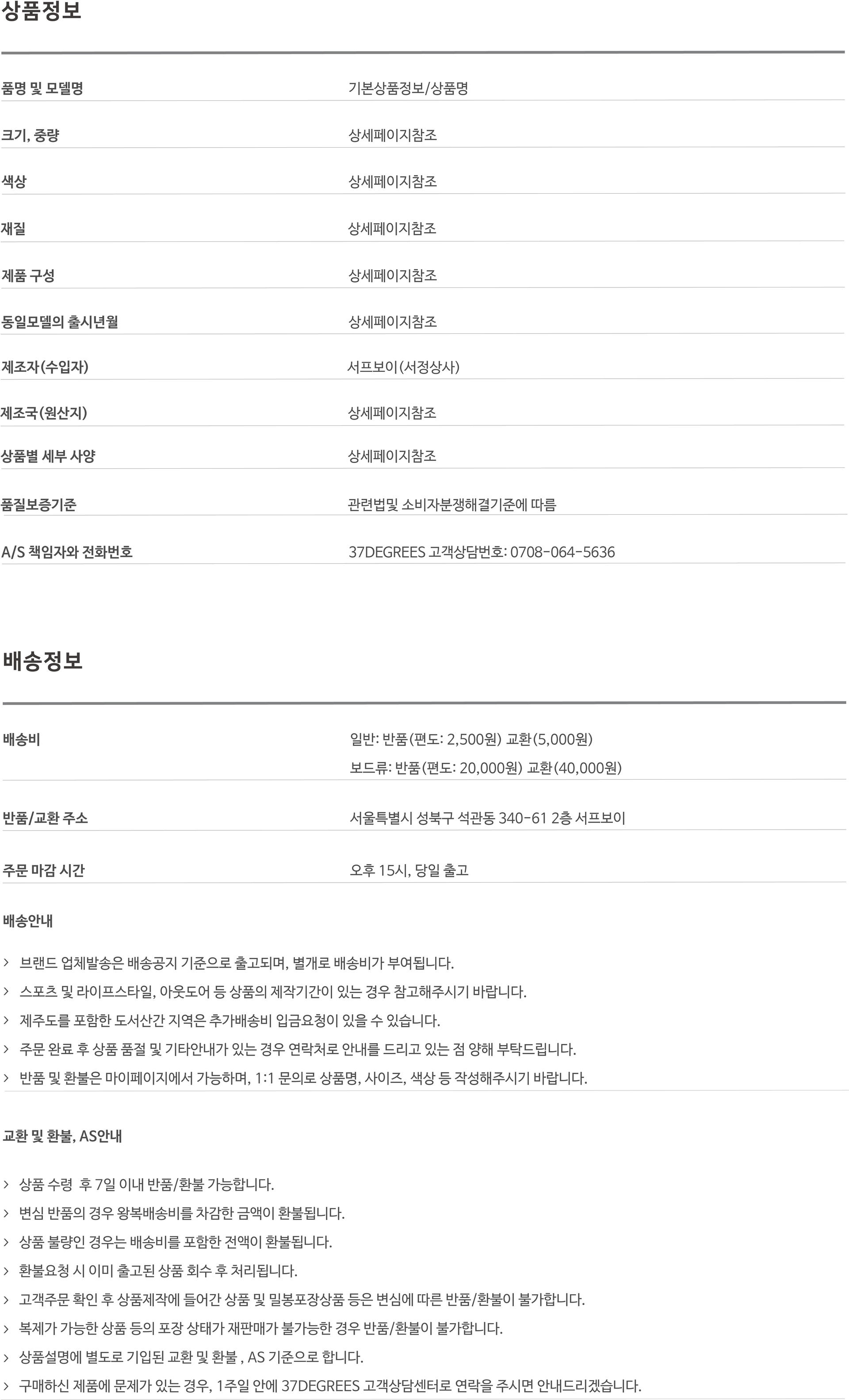 상품정보

품명 및 모델명
기본상품정보/상품명

크기, 중량
상세페이지참조

색상
상세페이지참조

재질
상세페이지참조

제품 구성
상세페이지참조

동일모델의 출시년월
상세페이지참조

제조자(수입자)
서프보이(서정상사)

제조국(원산지)
상세페이지참조

상품별 세부 사양
상세페이지참조

품질보증기준
관련법및 소비자분쟁해결기준에 따름

A/S 책임자와 전화번호
37DEGREES 고객상담번호: 0708-064-5636

배송정보

배송비
일반: 반품(편도: 2,500원) 교환(5,000원)
보드류: 반품(편도: 20,000원) 교환(40,000원)

반품/교환 주소
서울특별시 성북구 석관동 340-61 2층 서프보이

주문 마감 시간
오후 15시, 당일 출고

배송안내

> 브랜드 업체발송은 배송공지 기준으로 출고되며, 별개로 배송비가 부여됩니다.
> 스포츠 및 라이프스타일, 아웃도어 등 상품의 제작기간이 있는 경우 참고해주시기 바랍니다.
> 제주도를 포함한 도서산간 지역은 추가배송비 입금요청이 있을 수 있습니다.
> 주문 완료 후 상품 품절 및 기타안내가 있는 경우 연락처로 안내를 드리고 있는 점 양해 부탁드립니다.
> 반품 및 환불은 마이페이지에서 가능하며, 1:1 문의로 상품명, 사이즈, 색상 등 작성해주시기 바랍니다.

교환 및 환불, AS안내

> 상품 수령 후 7일 이내 반품/환불 가능합니다.
> 변심 반품의 경우 왕복배송비를 차감한 금액이 환불됩니다.
> 상품 불량인 경우는 배송비를 포함한 전액이 환불됩니다.
> 환불요청 시 이미 출고된 상품 회수 후 처리됩니다.
> 고객주문 확인 후 상품제작에 들어간 상품 및 밀봉포장상품 등은 변심에 따른 반품/환불이 불가합니다.
> 복제가 가능한 상품 등의 포장 상태가 재판매가 불가능한 경우 반품/환불이 불가합니다.
> 상품설명에 별도로 기입된 교환 및 환불 , AS 기준으로 합니다.
> 구매하신 제품에 문제가 있는 경우, 1주일 안에 37DEGREES 고객상담센터로 연락을 주시면 안내드리겠습니다.